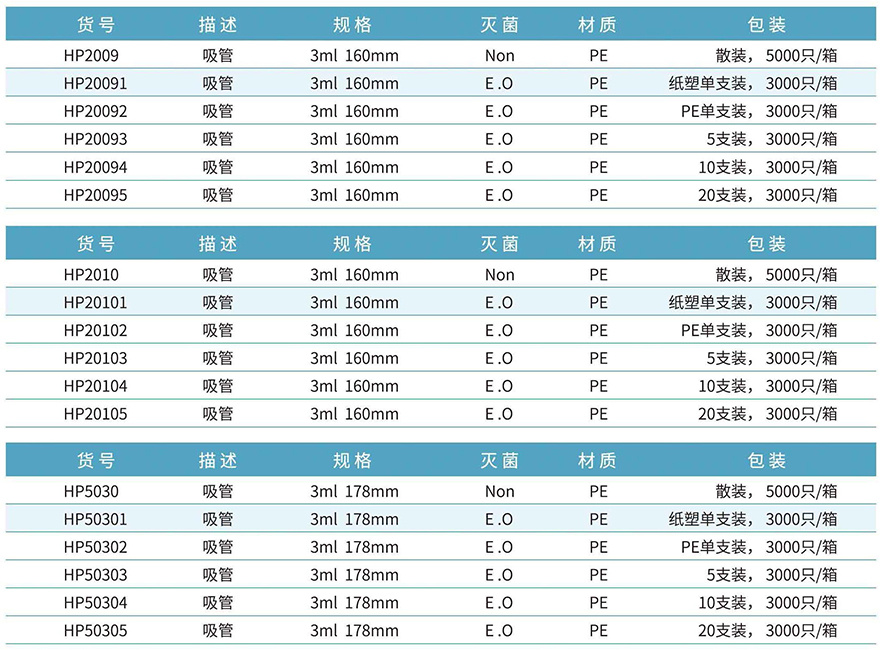 | 货号 | 描述 | 规格 | 灭菌 | 材质 | 包装 |
|---|---|---|---|---|---|
| HP2009 | 吸管 | 3ml 160mm | Non | PE | 散装，5000只/箱 |
| HP20091 | 吸管 | 3ml 160mm | E.O | PE | 纸塑单支装，3000只/箱 |
| HP20092 | 吸管 | 3ml 160mm | E.O | PE | PE单支装，3000只/箱 |
| HP20093 | 吸管 | 3ml 160mm | E.O | PE | 5支装，3000只/箱 |
| HP20094 | 吸管 | 3ml 160mm | E.O | PE | 10支装，3000只/箱 |
| HP20095 | 吸管 | 3ml 160mm | E.O | PE | 20支装，3000只/箱 |

| 货号 | 描述 | 规格 | 灭菌 | 材质 | 包装 |
|---|---|---|---|---|---|
| HP2010 | 吸管 | 3ml 160mm | Non | PE | 散装，5000只/箱 |
| HP20101 | 吸管 | 3ml 160mm | E.O | PE | 纸塑单支装，3000只/箱 |
| HP20102 | 吸管 | 3ml 160mm | E.O | PE | PE单支装，3000只/箱 |
| HP20103 | 吸管 | 3ml 160mm | E.O | PE | 5支装，3000只/箱 |
| HP20104 | 吸管 | 3ml 160mm | E.O | PE | 10支装，3000只/箱 |
| HP20105 | 吸管 | 3ml 160mm | E.O | PE | 20支装，3000只/箱 |

| 货号 | 描述 | 规格 | 灭菌 | 材质 | 包装 |
|---|---|---|---|---|---|
| HP5030 | 吸管 | 3ml 178mm | Non | PE | 散装，5000只/箱 |
| HP50301 | 吸管 | 3ml 178mm | E.O | PE | 纸塑单支装，3000只/箱 |
| HP50302 | 吸管 | 3ml 178mm | E.O | PE | PE单支装，3000只/箱 |
| HP50303 | 吸管 | 3ml 178mm | E.O | PE | 5支装，3000只/箱 |
| HP50304 | 吸管 | 3ml 178mm | E.O | PE | 10支装，3000只/箱 |
| HP50305 | 吸管 | 3ml 178mm | E.O | PE | 20支装，3000只/箱 |